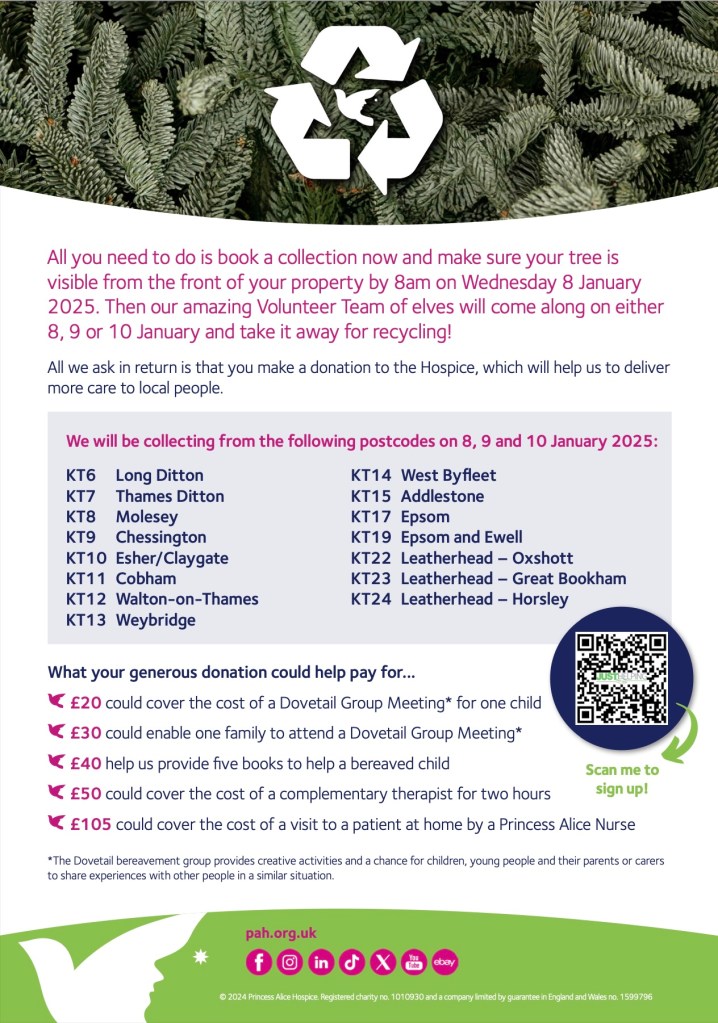 All you need to do is book a collection now and make sure your tree is visible from the front of your property by 8am on Wednesday 8 January 2025. Then our amazing Volunteer Team of elves will come along on either 8, 9 or 10 January and take it away for recycling!

All we ask in return is that you make a donation to the Hospice, which will help us to deliver more care to local people.

We will be collecting from the following postcodes on 8, 9 and 10 January 2025:

KT6 Long Ditton
KT7 Thames Ditton
KT8 Molesey
KT9 Chessington
KT10 Esher/Claygate
KT11 Cobham
KT12 Walton-on-Thames
KT13 Weybridge

KT14 West Byfleet
KT15 Addlestone
KT17 Epsom
KT19 Epsom and Ewell
KT22 Leatherhead – Oxshott
KT23 Leatherhead – Great Bookham
KT24 Leatherhead – Horsley

What your generous donation could help pay for...

£20 could cover the cost of a Dovetail Group Meeting* for one child

£30 could enable one family to attend a Dovetail Group Meeting*

£40 help us provide five books to help a bereaved child

£50 could cover the cost of a complementary therapist for two hours

£105 could cover the cost of a visit to a patient at home by a Princess Alice Nurse

Scan me to sign up!

*The Dovetail bereavement group provides creative activities and a chance for children, young people and their parents or carers to share experiences with other people in a similar situation.

pah.org.uk

© 2024 Princess Alice Hospice. Registered charity no. 1010930 and a company limited by guarantee in England and Wales no. 1599796